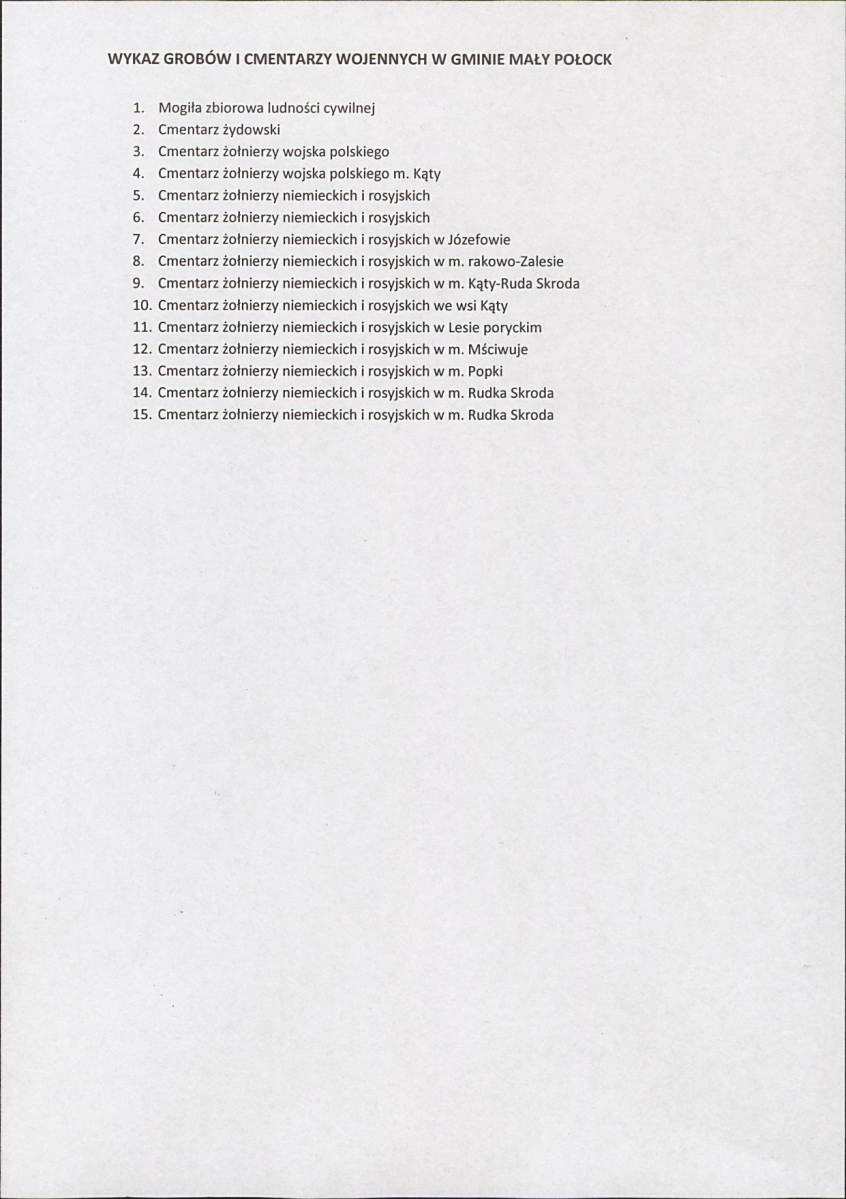 WYKAZ GROBÓW I CMENTARZY WOJENNYCH W GMINIE MAŁY POŁOCK

1. Mogiła zbiorowa ludności cywilnej
2. Cmentarz żydowski
3. Cmentarz żołnierzy wojska polskiego
4. Cmentarz żołnierzy wojska polskiego m. Kąty
5. Cmentarz żołnierzy niemieckich i rosyjskich
6. Cmentarz żołnierzy niemieckich i rosyjskich
7. Cmentarz żołnierzy niemieckich i rosyjskich w Józefowie
8. Cmentarz żołnierzy niemieckich i rosyjskich w m. rakowo-Zalesie
9. Cmentarz żołnierzy niemieckich i rosyjskich w m. Kąty-Ruda Skroda
10. Cmentarz żołnierzy niemieckich i rosyjskich we wsi Kąty
11. Cmentarz żołnierzy niemieckich i rosyjskich w Lesie poryckim
12. Cmentarz żołnierzy niemieckich i rosyjskich w m. Mściwuje
13. Cmentarz żołnierzy niemieckich i rosyjskich w m. Popki
14. Cmentarz żołnierzy niemieckich i rosyjskich w m. Rudka Skroda
15. Cmentarz żołnierzy niemieckich i rosyjskich w m. Rudka Skroda